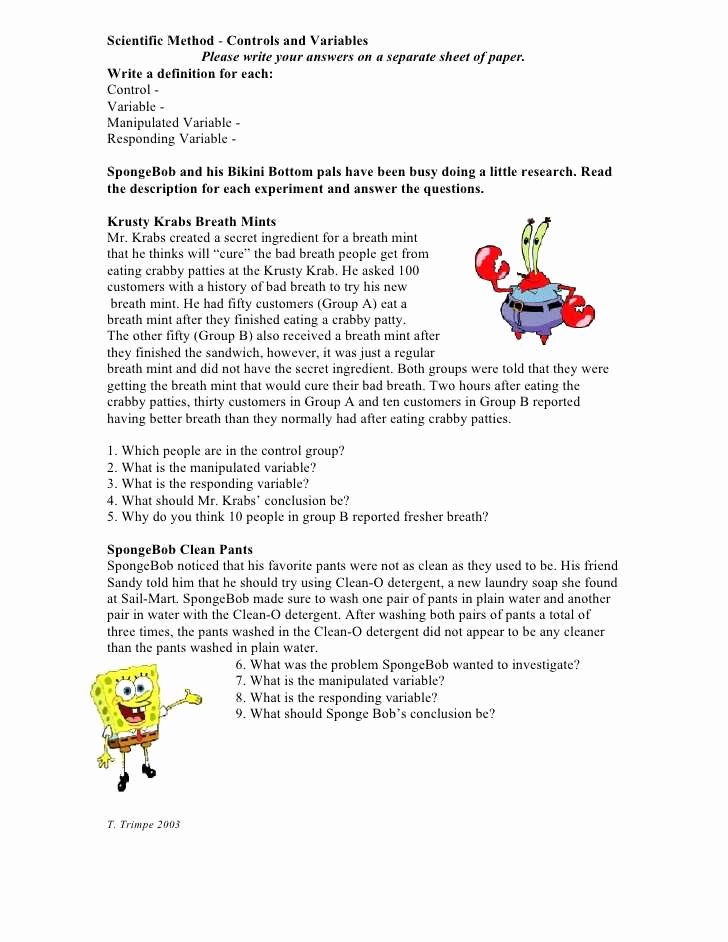 Scientific Method - Controls and Variables
Please write your answers on a separate sheet of paper.
Write a definition for each:
Control -
Variable -
Manipulated Variable -
Responding Variable -

SpongeBob and his Bikini Bottom pals have been busy doing a little research. Read the description for each experiment and answer the questions.

Krusty Krabs Breath Mints
Mr. Krabs created a secret ingredient for a breath mint that he thinks will "cure" the bad breath people get from eating crabby patties at the Krusty Krab. He asked 100 customers with a history of bad breath to try his new breath mint. He had fifty customers (Group A) eat a breath mint after they finished eating a crabby patty. The other fifty (Group B) also received a breath mint after they finished the sandwich, however, it was just a regular breath mint and did not have the secret ingredient. Both groups were told that they were getting the breath mint that would cure their bad breath. Two hours after eating the crabby patties, thirty customers in Group A and ten customers in Group B reported having better breath than they normally had after eating crabby patties.

1. Which people are in the control group?
2. What is the manipulated variable?
3. What is the responding variable?
4. What should Mr. Krabs' conclusion be?
5. Why do you think 10 people in group B reported fresher breath?

SpongeBob Clean Pants
SpongeBob noticed that his favorite pants were not as clean as they used to be. His friend Sandy told him that he should try using Clean-O detergent, a new laundry soap she found at Sail-Mart. SpongeBob made sure to wash one pair of pants in plain water and another pair in water with the Clean-O detergent. After washing both pairs of pants a total of three times, the pants washed in the Clean-O detergent did not appear to be any cleaner than the pants washed in plain water.
6. What was the problem SpongeBob wanted to investigate?
7. What is the manipulated variable?
8. What is the responding variable?
9. What should Sponge Bob's conclusion be?

T. Trimpe 2003